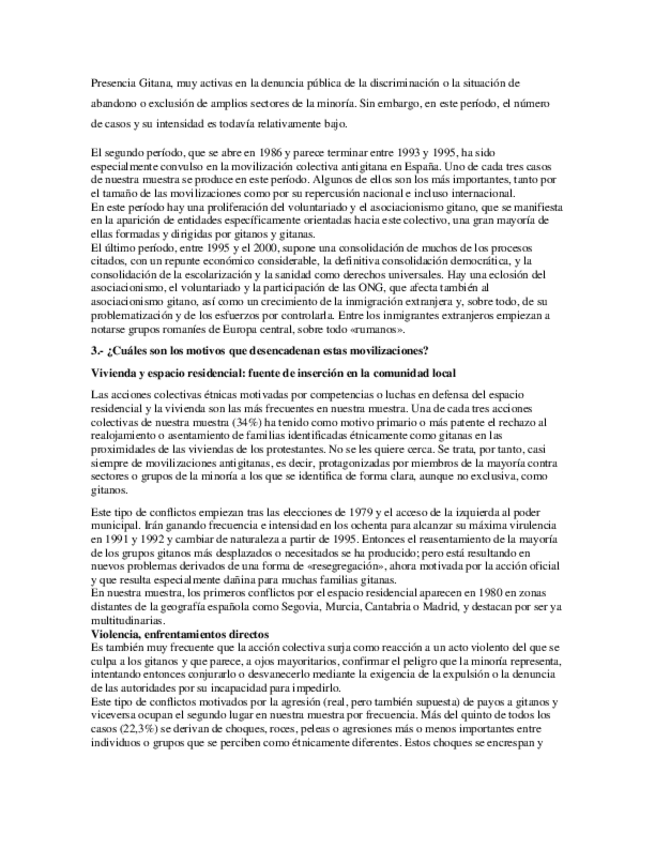 Presencia Gitana, muy activas en la denuncia pública de la discriminación o la situación de abandono o exclusión de amplios sectores de la minoría. Sin embargo, en este período, el número de casos y su intensidad es todavía relativamente bajo.

El segundo período, que se abre en 1986 y parece terminar entre 1993 y 1995, ha sido especialmente convulso en la movilización colectiva antigitana en España. Uno de cada tres casos de nuestra muestra se produce en este período. Algunos de ellos son los más importantes, tanto por el tamaño de las movilizaciones como por su repercusión nacional e incluso internacional.
En este período hay una proliferación del voluntariado y el asociacionismo gitano, que se manifiesta en la aparición de entidades específicamente orientadas hacia este colectivo, una gran mayoría de ellas formadas y dirigidas por gitanos y gitanas.
El último período, entre 1995 y el 2000, supone una consolidación de muchos de los procesos citados, con un repunte económico considerable, la definitiva consolidación democrática, y la consolidación de la escolarización y la sanidad como derechos universales. Hay una eclosión del asociacionismo, el voluntariado y la participación de las ONG, que afecta también al asociacionismo gitano, así como un crecimiento de la inmigración extranjera y, sobre todo, de su problematización y de los esfuerzos por controlarla. Entre los inmigrantes extranjeros empiezan a notarse grupos romaníes de Europa central, sobre todo «rumanos».

3.- ¿Cuáles son los motivos que desencadenan estas movilizaciones?

Vivienda y espacio residencial: fuente de inserción en la comunidad local

Las acciones colectivas étnicas motivadas por competencias o luchas en defensa del espacio residencial y la vivienda son las más frecuentes en nuestra muestra. Una de cada tres acciones colectivas de nuestra muestra (34%) ha tenido como motivo primario o más patente el rechazo al realojamiento o asentamiento de familias identificadas étnicamente como gitanas en las proximidades de las viviendas de los protestantes. No se les quiere cerca. Se trata, por tanto, casi siempre de movilizaciones antigitanas, es decir, protagonizadas por miembros de la mayoría contra sectores o grupos de la minoría a los que se identifica de forma clara, aunque no exclusiva, como gitanos.

Este tipo de conflictos empiezan tras las elecciones de 1979 y el acceso de la izquierda al poder municipal. Irán ganando frecuencia e intensidad en los ochenta para alcanzar su máxima virulencia en 1991 y 1992 y cambiar de naturaleza a partir de 1995. Entonces el reasentamiento de la mayoría de los grupos gitanos más desplazados o necesitados se ha producido; pero está resultando en nuevos problemas derivados de una forma de «resegregación», ahora motivada por la acción oficial y que resulta especialmente dañina para muchas familias gitanas.
En nuestra muestra, los primeros conflictos por el espacio residencial aparecen en 1980 en zonas distantes de la geografía española como Segovia, Murcia, Cantabria o Madrid, y destacan por ser ya multitudinarias.
Violencia, enfrentamientos directos
Es también muy frecuente que la acción colectiva surja como reacción a un acto violento del que se culpa a los gitanos y que parece, a ojos mayoritarios, confirmar el peligro que la minoría representa, intentando entonces conjurarlo o desvanecerlo mediante la exigencia de la expulsión o la denuncia de las autoridades por su incapacidad para impedirlo.
Este tipo de conflictos motivados por la agresión (real, pero también supuesta) de payos a gitanos y viceversa ocupan el segundo lugar en nuestra muestra por frecuencia. Más del quinto de todos los casos (22,3%) se derivan de choques, roces, peleas o agresiones más o menos importantes entre individuos o grupos que se perciben como étnicamente diferentes. Estos choques se encrespan y